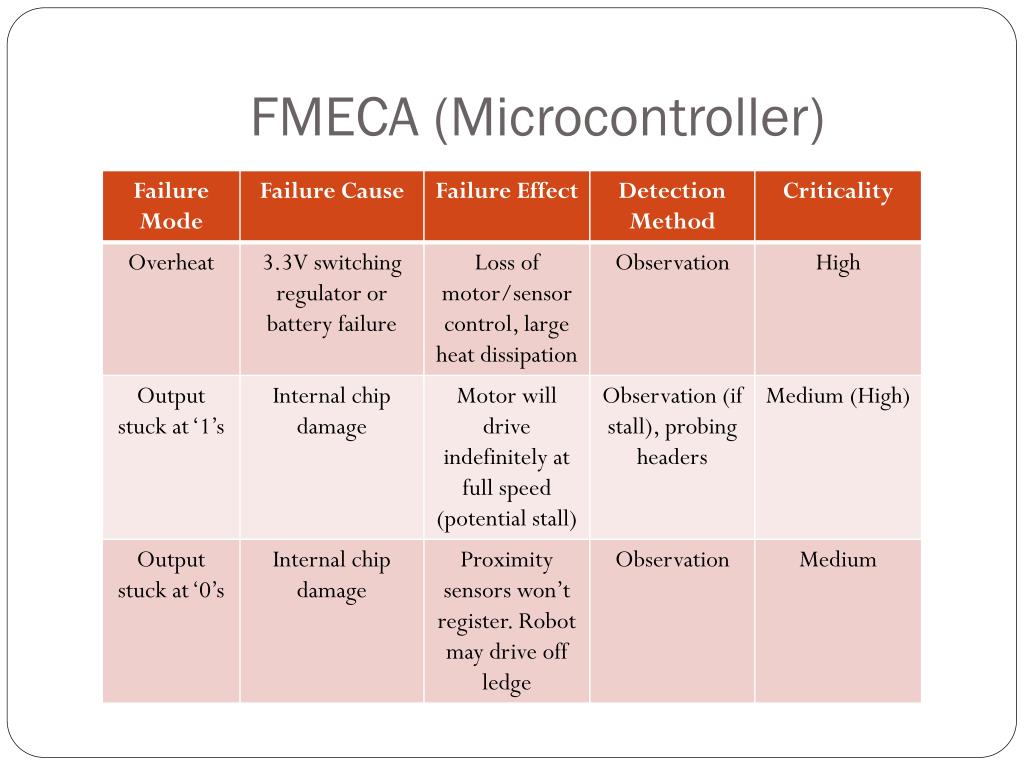 FMECA (Microcontroller)

| Failure Mode | Failure Cause | Failure Effect | Detection Method | Criticality |
|---|---|---|---|---|
| Overheat | 3.3V switching regulator or battery failure | Loss of motor/sensor control, large heat dissipation | Observation | High |
| Output stuck at ‘1’s | Internal chip damage | Motor will drive indefinitely at full speed (potential stall) | Observation (if stall), probing headers | Medium (High) |
| Output stuck at ‘0’s | Internal chip damage | Proximity sensors won’t register. Robot may drive off ledge | Observation | Medium |